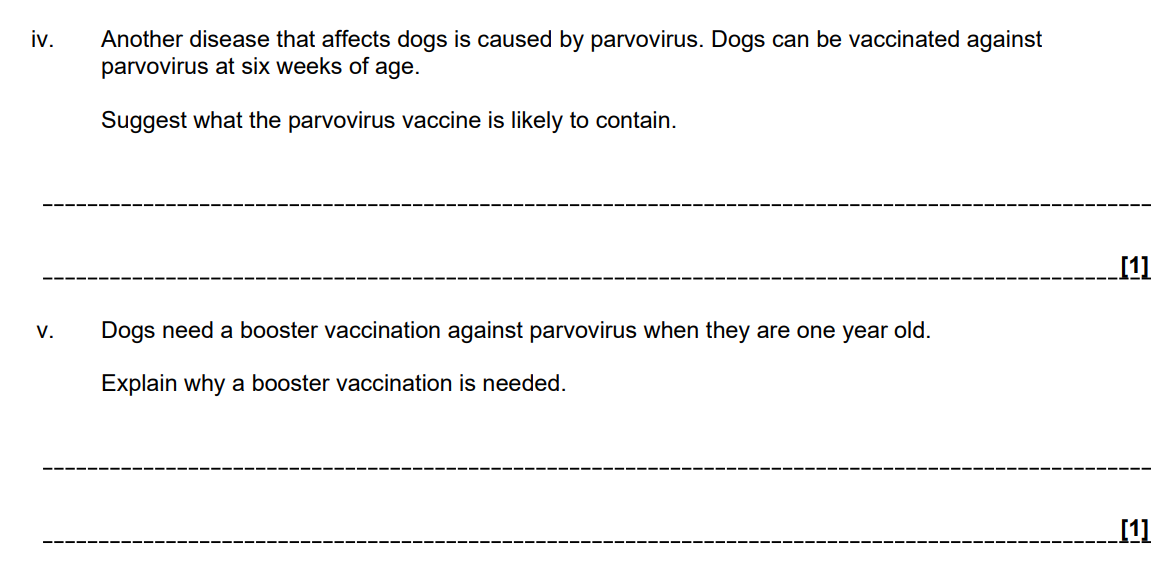 iv. Another disease that affects dogs is caused by parvovirus. Dogs can be vaccinated against parvovirus at six weeks of age.

Suggest what the parvovirus vaccine is likely to contain.

[1]

v. Dogs need a booster vaccination against parvovirus when they are one year old.

Explain why a booster vaccination is needed.

[1]